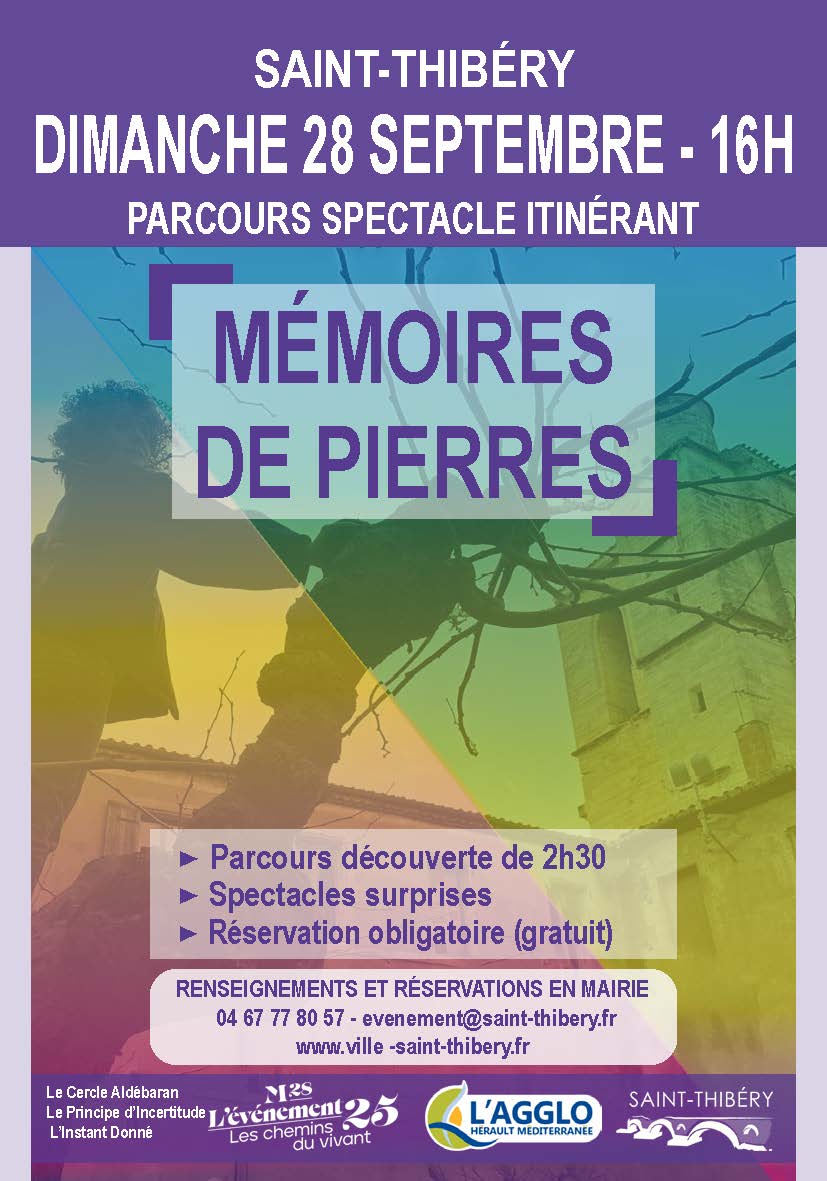 SAINT-THIBÉRY
DIMANCHE 28 SEPTEMBRE - 16H
PARCOURS SPECTACLE ITINÉRANT

MÉMOIRES DE PIERRES

► Parcours découverte de 2h30
► Spectacles surprises
► Réservation obligatoire (gratuit)

RENSEIGNEMENTS ET RÉSERVATIONS EN MAIRIE
04 67 77 80 57 - evenement@saint-thibery.fr
www.ville -saint-thibery.fr

Le Cercle Aldébaran
Le Principe d'Incertitude
L'Instant Donné

M2S L'événement 25 Les chemins du vivant

L'AGGLO HÉRAULT MÉDITERRANÉE

SAINT-THIBÉRY